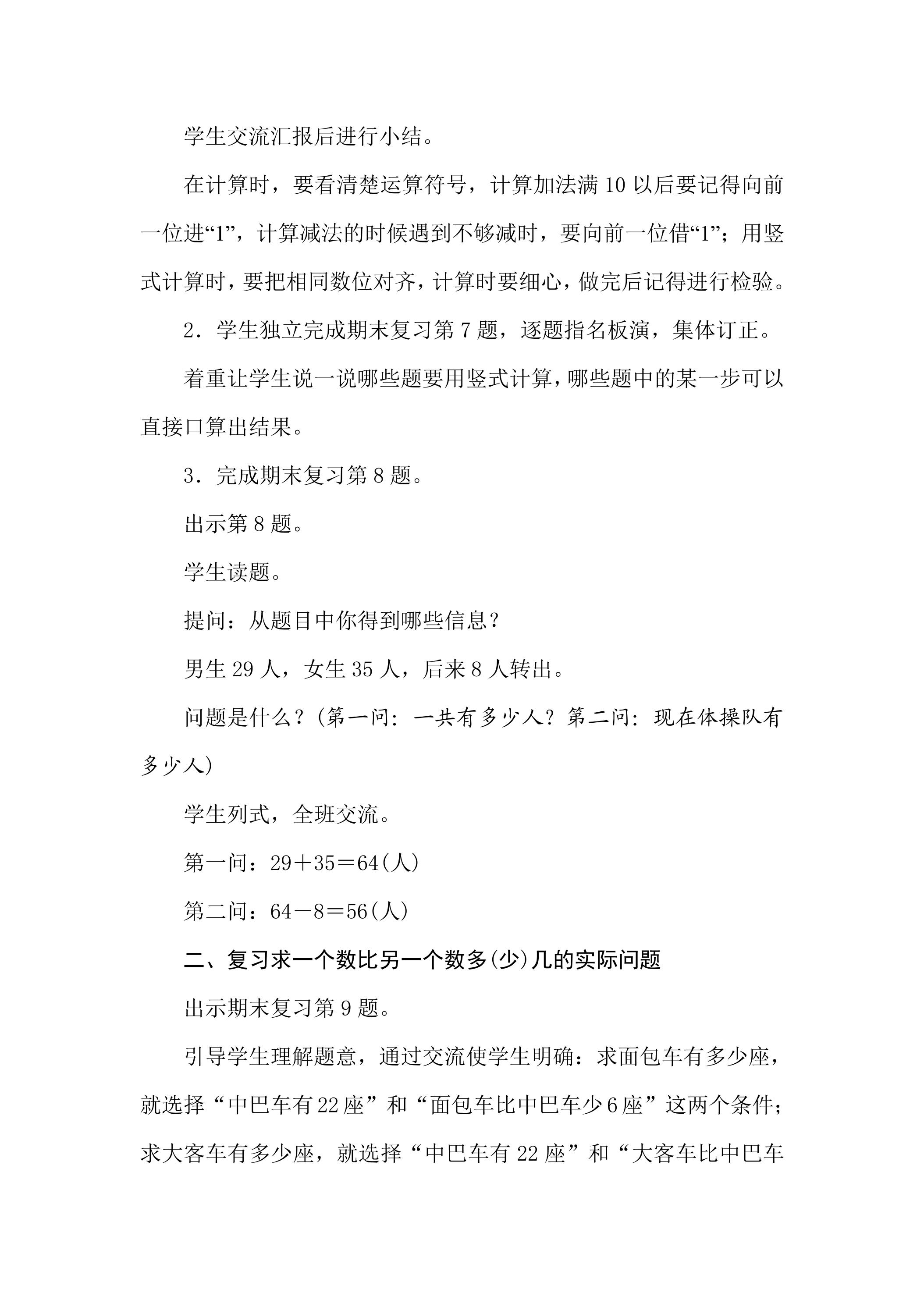 学生交流汇报后进行小结。

在计算时，要看清楚运算符号，计算加法满10以后要记得向前一位进“1”，计算减法的时候遇到不够减时，要向前一位借“1”；用竖式计算时，要把相同数位对齐，计算时要细心，做完后记得进行检验。

2．学生独立完成期末复习第7题，逐题指名板演，集体订正。

着重让学生说一说哪些题要用竖式计算，哪些题中的某一步可以直接口算出结果。

3．完成期末复习第8题。

出示第8题。

学生读题。

提问：从题目中你得到哪些信息？

男生29人，女生35人，后来8人转出。

问题是什么？(第一问：一共有多少人？第二问：现在体操队有多少人)

学生列式，全班交流。

第一问：$29+35=64$(人)

第二问：$64-8=56$(人)

二、复习求一个数比另一个数多(少)几的实际问题

出示期末复习第9题。

引导学生理解题意，通过交流使学生明确：求面包车有多少座，就选择“中巴车有22座”和“面包车比中巴车少6座”这两个条件；求大客车有多少座，就选择“中巴车有22座”和“大客车比中巴车